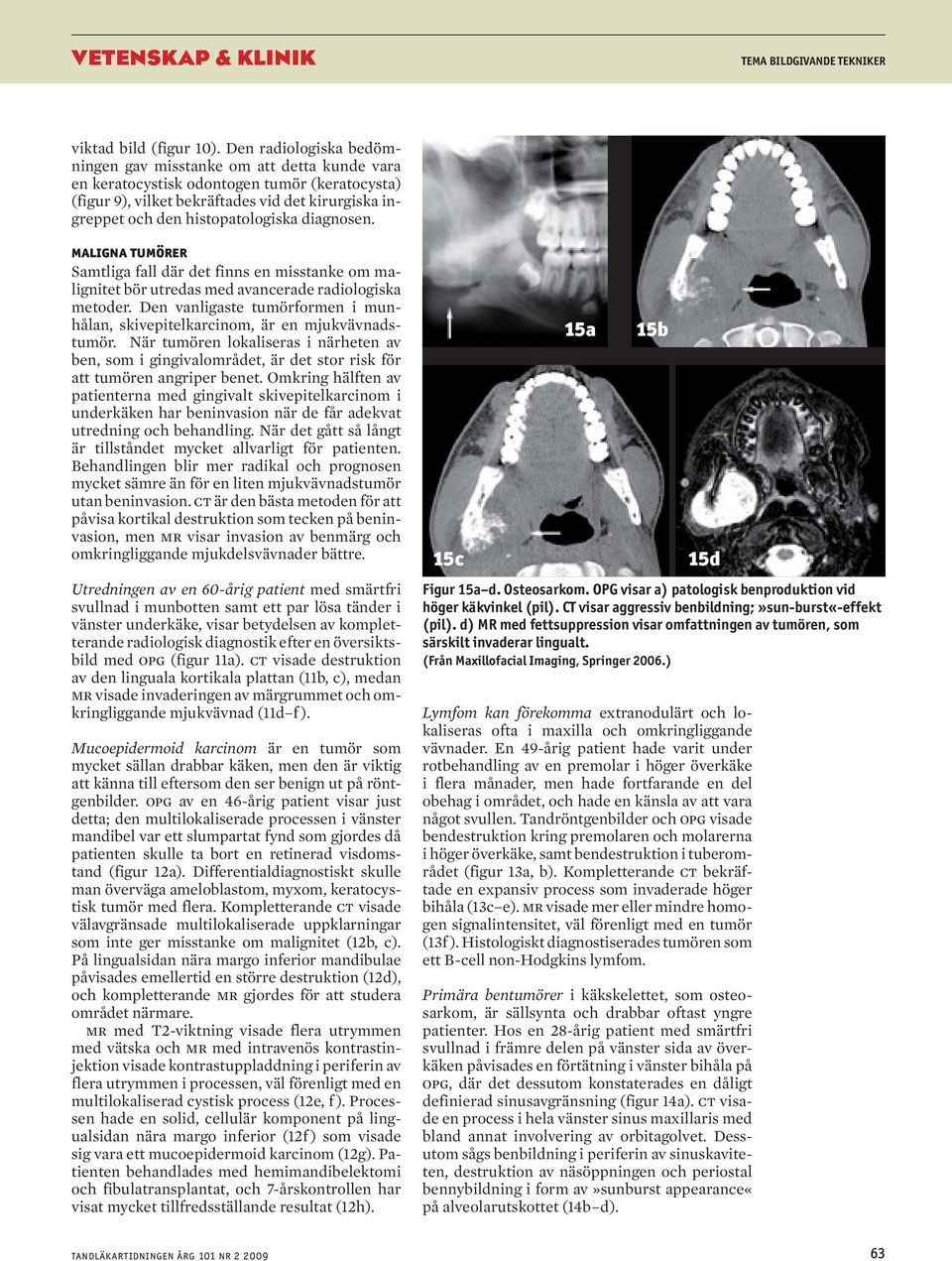 VETENSKAP & KLINIK

TEMA BILDGIVANDE TEKNIKER

viktad bild (figur 10). Den radiologiska bedömningen gav misstanke om att detta kunde vara en keratocystisk odontogen tumör (keratocysta) (figur 9), vilket bekräftades vid det kirurgiska ingreppet och den histopatologiska diagnosen.

MALIGNA TUMÖRER
Samtliga fall där det finns en misstanke om malignitet bör utredas med avancerade radiologiska metoder. Den vanligaste tumörformen i munhålan, skivepitelkarcinom, är en mjukvävnadstumör. När tumören lokaliseras i närheten av ben, som i gingivalområdet, är det stor risk för att tumören angriper benet. Omkring hälften av patienterna med gingivalt skivepitelkarcinom i underkäken har beninvasion när de får adekvat utredning och behandling. När det gått så långt är tillståndet mycket allvarligt för patienten. Behandlingen blir mer radikal och prognosen mycket sämre än för en liten mjukvävnadstumör utan beninvasion. CT är den bästa metoden för att påvisa kortikal destruktion som tecken på beninvasion, men MR visar invasion av benmärg och omkringliggande mjukdelsvävnader bättre.

Utredningen av en 60-årig patient med smärtfri svullnad i munbotten samt ett par lösa tänder i vänster underkäke, visar betydelsen av kompletterande radiologisk diagnostik efter en översiktsbild med OPG (figur 11a). CT visade destruktion av den linguala kortikala plattan (11b, c), medan MR visade invaderingen av märgrummet och omkringliggande mjukvävnad (11d–f).

Mucoepidermoid karcinom är en tumör som mycket sällan drabbar käken, men den är viktig att känna till eftersom den ser benign ut på röntgenbilder. OPG av en 46-årig patient visar just detta; den multilokaliserade processen i vänster mandibel var ett slumpartat fynd som gjordes då patienten skulle ta bort en retinerad visdomstand (figur 12a). Differentialdiagnostiskt skulle man överväga ameloblastom, myxom, keratocystisk tumör med flera. Kompletterande CT visade välavgränsade multilokaliserade uppklarningar som inte ger misstanke om malignitet (12b, c). På lingualsidan nära margo inferior mandibulae påvisades emellertid en större destruktion (12d), och kompletterande MR gjordes för att studera området närmare.

MR med T2-viktning visade flera utrymmen med vätska och MR med intravenös kontrastinjektion visade kontrastuppladdning i periferin av flera utrymmen i processen, väl förenligt med en multilokaliserad cystisk process (12e, f). Processen hade en solid, cellulär komponent på lingualsidan nära margo inferior (12f) som visade sig vara ett mucoepidermoid karcinom (12g). Patienten behandlades med hemimandibelektomi och fibulatransplantat, och 7-årskontrollen har visat mycket tillfredsställande resultat (12h).

15a 15b 15c 15d

Figur 15a–d. Osteosarkom. OPG visar a) patologisk benproduktion vid höger käkvinkel (pil). CT visar aggressiv benbildning; »sun-burst«-effekt (pil). d) MR med fettsuppression visar omfattningen av tumören, som särskilt invaderar lingualt.
(Från Maxillofacial Imaging, Springer 2006.)

Lymfom kan förekomma extranodulärt och lokaliseras ofta i maxilla och omkringliggande vävnader. En 49-årig patient hade varit under rotbehandling av en premolar i höger överkäke i flera månader, men hade fortfarande en del obehag i området, och hade en känsla av att vara något svullen. Tandröntgenbilder och OPG visade bendestruktion kring premolaren och molarerna i höger överkäke, samt bendestruktion i tuberområdet (figur 13a, b). Kompletterande CT bekräftade en expansiv process som invaderade höger bihåla (13c–e). MR visade mer eller mindre homogen signalintensitet, väl förenligt med en tumör (13f). Histologiskt diagnostiserades tumören som ett B-cell non-Hodgkins lymfom.

Primära bentumörer i käkskelettet, som osteosarkom, är sällsynta och drabbar oftast yngre patienter. Hos en 28-årig patient med smärtfri svullnad i främre delen på vänster sida av överkäken påvisades en förtätning i vänster bihåla på OPG, där det dessutom konstaterades en dåligt definierad sinusavgränsning (figur 14a). CT visade en process i hela vänster sinus maxillaris med bland annat involvering av orbitagolvet. Dessutom sågs benbildning i periferin av sinuskaviteten, destruktion av näsöppningen och periostal bennybildning i form av »sunburst appearance« på alveolarutskottet (14b–d).

TANDLÄKARTIDNINGEN ÅRG 101 NR 2 2009

63